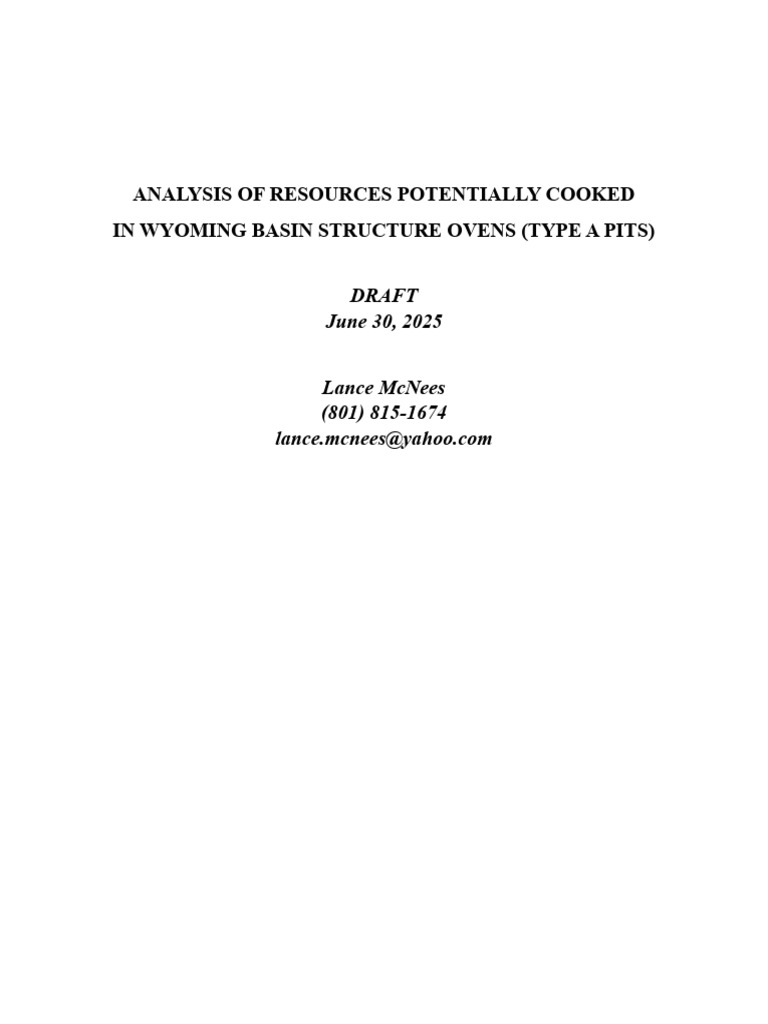 ANALYSIS OF RESOURCES POTENTIALLY COOKED
IN WYOMING BASIN STRUCTURE OVENS (TYPE A PITS)

DRAFT
June 30, 2025

Lance McNees
(801) 815-1674
lance.mcnees@yahoo.com